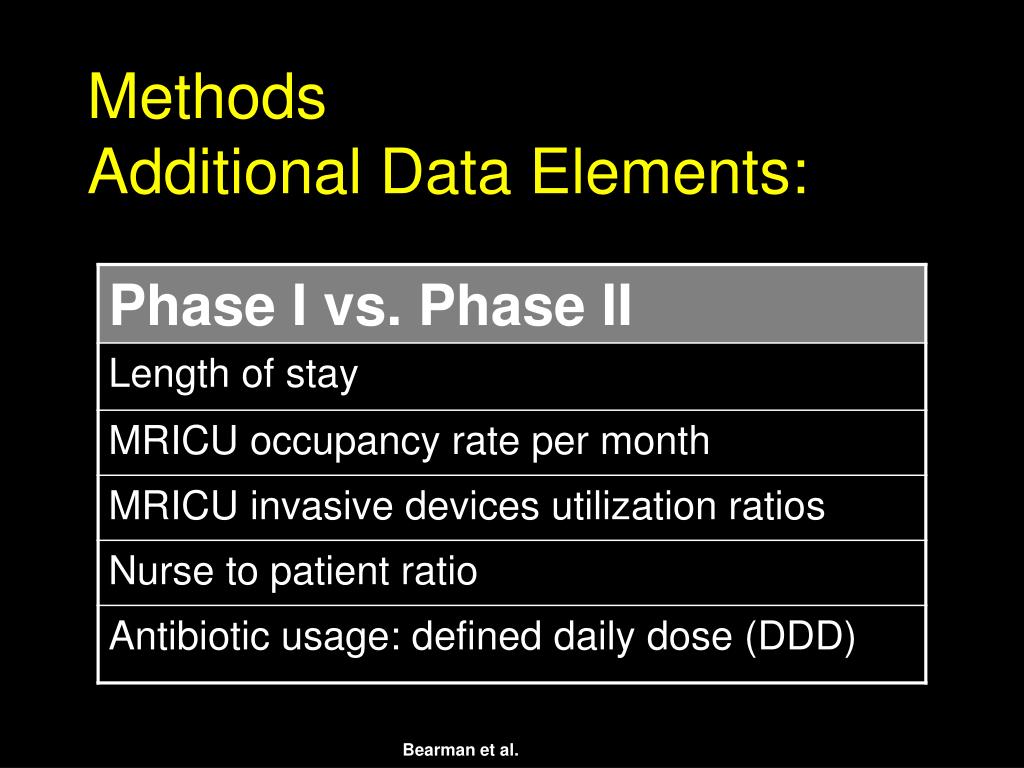 Methods
Additional Data Elements:

| Phase I vs. Phase II |
|---|
| Length of stay |
| MRICU occupancy rate per month |
| MRICU invasive devices utilization ratios |
| Nurse to patient ratio |
| Antibiotic usage: defined daily dose (DDD) |

Bearman et al.